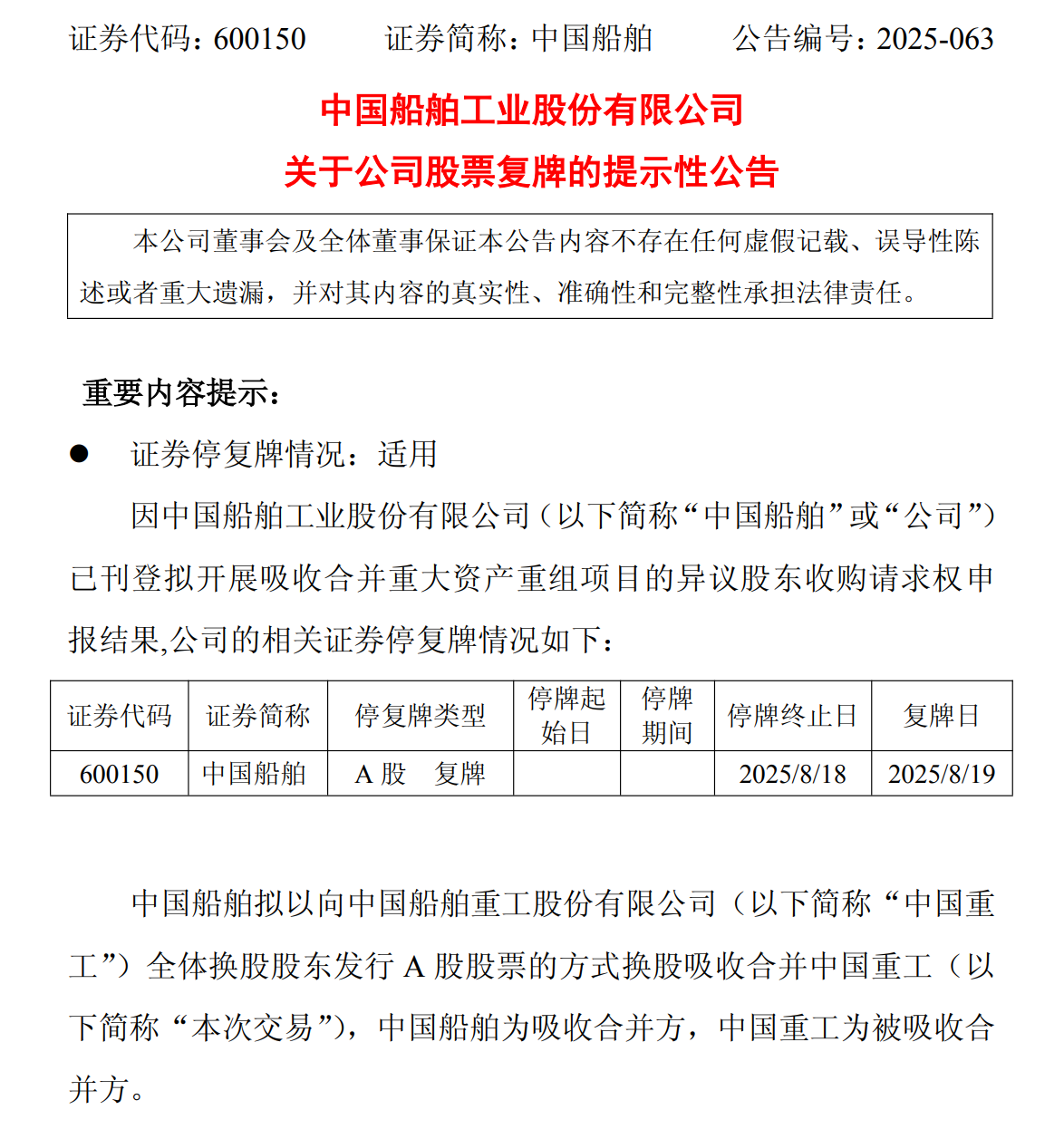 证券代码：600150　　证券简称：中国船舶　　公告编号：2025-063

中国船舶工业股份有限公司
关于公司股票复牌的提示性公告

本公司董事会及全体董事保证本公告内容不存在任何虚假记载、误导性陈述或者重大遗漏，并对其内容的真实性、准确性和完整性承担法律责任。

重要内容提示：

● 证券停复牌情况：适用

因中国船舶工业股份有限公司（以下简称“中国船舶”或“公司”）已刊登拟开展吸收合并重大资产重组项目的异议股东收购请求权申报结果,公司的相关证券停复牌情况如下：

| 证券代码 | 证券简称 | 停复牌类型 | 停牌起始日 | 停牌期间 | 停牌终止日 | 复牌日 |
|---|---|---|---|---|---|---|
| 600150 | 中国船舶 | A 股　复牌 | | | 2025/8/18 | 2025/8/19 |

中国船舶拟以向中国船舶重工股份有限公司（以下简称“中国重工”）全体换股股东发行 A 股股票的方式换股吸收合并中国重工（以下简称“本次交易”），中国船舶为吸收合并方，中国重工为被吸收合并方。